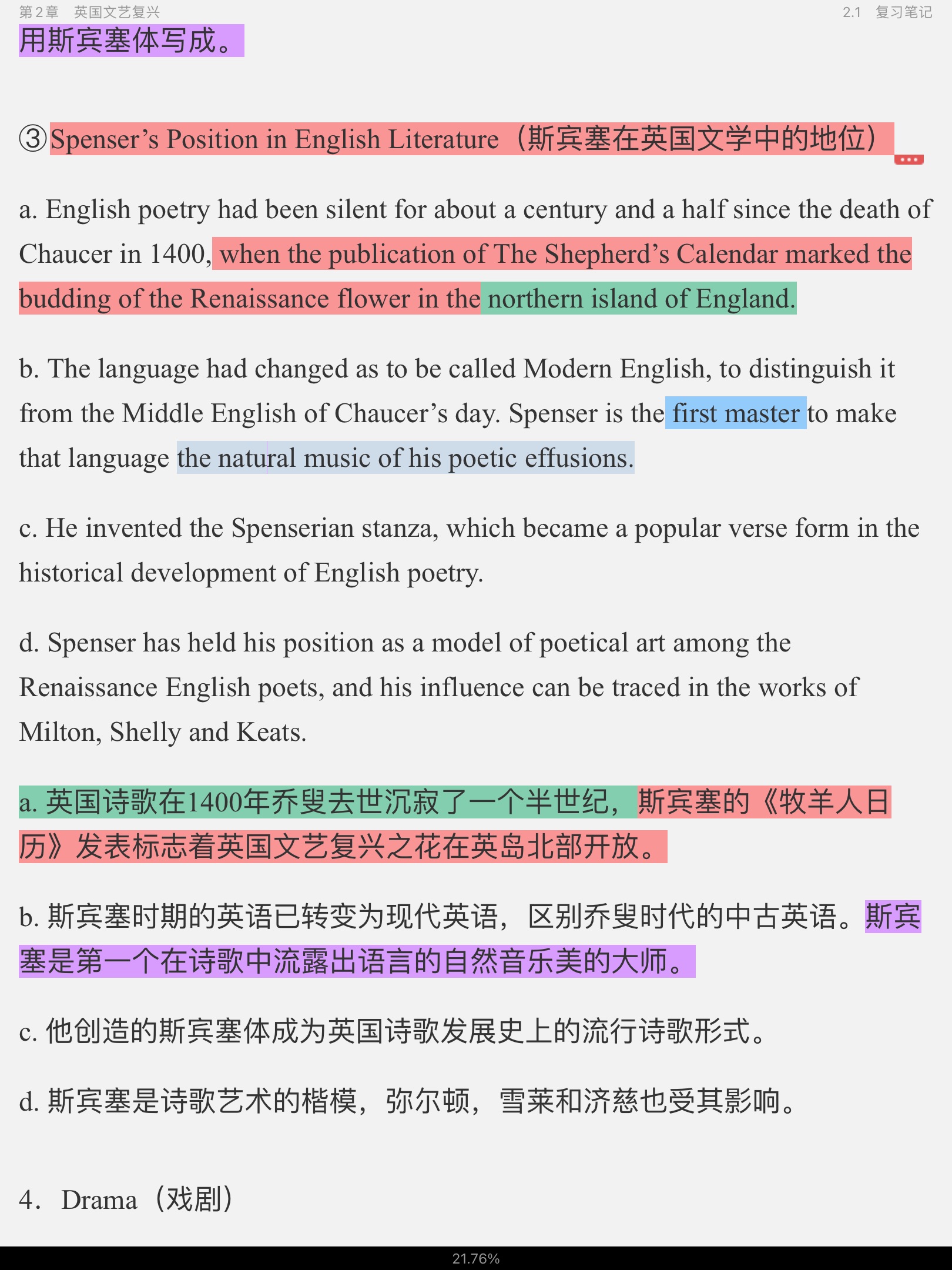 第2章 英国文艺复兴

2.1 复习笔记

用斯宾塞体写成。

③Spenser’s Position in English Literature（斯宾塞在英国文学中的地位）

a. English poetry had been silent for about a century and a half since the death of Chaucer in 1400, when the publication of The Shepherd’s Calendar marked the budding of the Renaissance flower in the northern island of England.

b. The language had changed as to be called Modern English, to distinguish it from the Middle English of Chaucer’s day. Spenser is the first master to make that language the natural music of his poetic effusions.

c. He invented the Spenserian stanza, which became a popular verse form in the historical development of English poetry.

d. Spenser has held his position as a model of poetical art among the Renaissance English poets, and his influence can be traced in the works of Milton, Shelly and Keats.

a. 英国诗歌在1400年乔叟去世沉寂了一个半世纪，斯宾塞的《牧羊人日历》发表标志着英国文艺复兴之花在英岛北部开放。

b. 斯宾塞时期的英语已转变为现代英语，区别乔叟时代的中古英语。斯宾塞是第一个在诗歌中流露出语言的自然音乐美的大师。

c. 他创造的斯宾塞体成为英国诗歌发展史上的流行诗歌形式。

d. 斯宾塞是诗歌艺术的楷模，弥尔顿，雪莱和济慈也受其影响。

4. Drama（戏剧）

21.76%